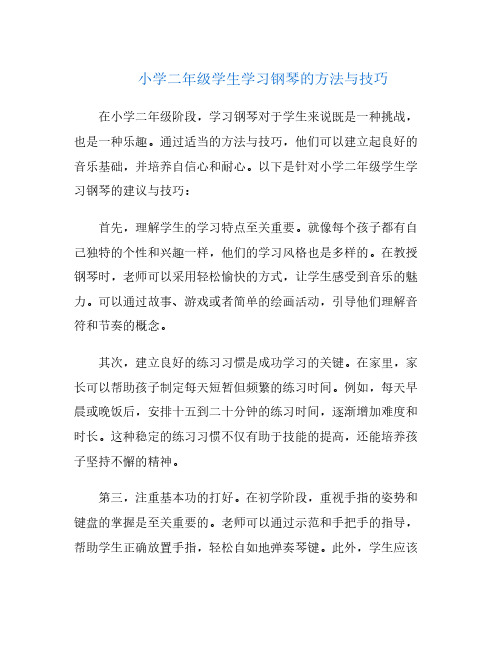 小学二年级学生学习钢琴的方法与技巧

在小学二年级阶段，学习钢琴对于学生来说既是一种挑战，也是一种乐趣。通过适当的方法与技巧，他们可以建立起良好的音乐基础，并培养自信心和耐心。以下是针对小学二年级学生学习钢琴的建议与技巧：

首先，理解学生的学习特点至关重要。就像每个孩子都有自己独特的个性和兴趣一样，他们的学习风格也是多样的。在教授钢琴时，老师可以采用轻松愉快的方式，让学生感受到音乐的魅力。可以通过故事、游戏或者简单的绘画活动，引导他们理解音符和节奏的概念。

其次，建立良好的练习习惯是成功学习的关键。在家里，家长可以帮助孩子制定每天短暂但频繁的练习时间。例如，每天早晨或晚饭后，安排十五到二十分钟的练习时间，逐渐增加难度和时长。这种稳定的练习习惯不仅有助于技能的提高，还能培养孩子坚持不懈的精神。

第三，注重基本功的打好。在初学阶段，重视手指的姿势和键盘的掌握是至关重要的。老师可以通过示范和手把手的指导，帮助学生正确放置手指，轻松自如地弹奏琴键。此外，学生应该